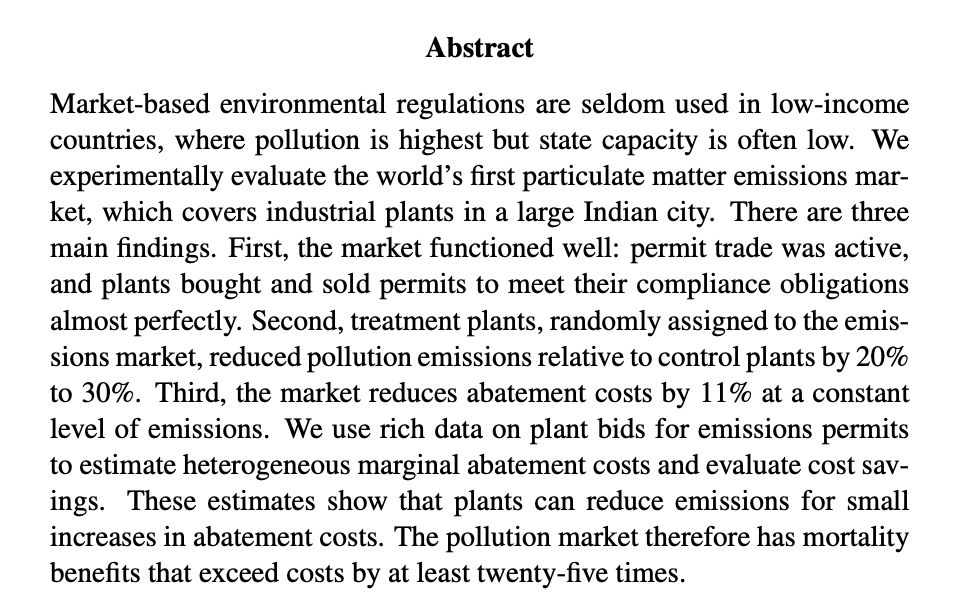 Abstract

Market-based environmental regulations are seldom used in low-income countries, where pollution is highest but state capacity is often low. We experimentally evaluate the world's first particulate matter emissions market, which covers industrial plants in a large Indian city. There are three main findings. First, the market functioned well: permit trade was active, and plants bought and sold permits to meet their compliance obligations almost perfectly. Second, treatment plants, randomly assigned to the emissions market, reduced pollution emissions relative to control plants by 20% to 30%. Third, the market reduces abatement costs by 11% at a constant level of emissions. We use rich data on plant bids for emissions permits to estimate heterogeneous marginal abatement costs and evaluate cost savings. These estimates show that plants can reduce emissions for small increases in abatement costs. The pollution market therefore has mortality benefits that exceed costs by at least twenty-five times.